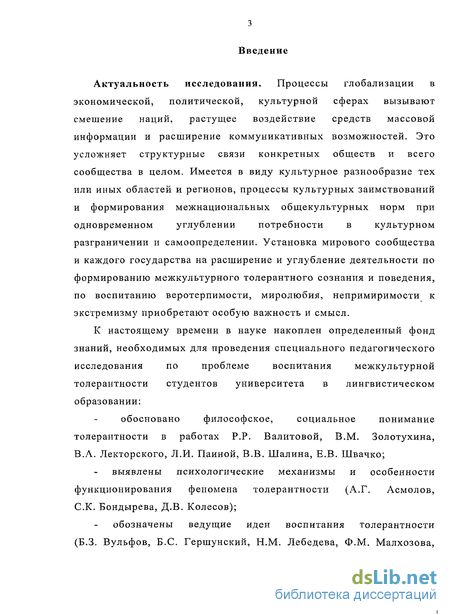 3

Введение

Актуальность исследования. Процессы глобализации в экономической, политической, культурной сферах вызывают смешение наций, растущее воздействие средств массовой информации и расширение коммуникативных возможностей. Это усложняет структурные связи конкретных обществ и всего сообщества в целом. Имеется в виду культурное разнообразие тех или иных областей и регионов, процессы культурных заимствований и формирования межнациональных общекультурных норм при одновременном углублении потребности в культурном разграничении и самоопределении. Установка мирового сообщества и каждого государства на расширение и углубление деятельности по формированию межкультурного толерантного сознания и поведения, по воспитанию веротерпимости, миролюбия, непримиримости к экстремизму приобретают особую важность и смысл.

К настоящему времени в науке накоплен определенный фонд знаний, необходимых для проведения специального педагогического исследования по проблеме воспитания межкультурной толерантности студентов университета в лингвистическом образовании:

- обосновано философское, социальное понимание толерантности в работах Р.Р. Валитовой, В.М. Золотухина, В.А. Лекторского, Л.И. Паиной, В.В. Шалина, Е.В. Швачко;

- выявлены психологические механизмы и особенности функционирования феномена толерантности (А.Г. Асмолов, С.К. Бондырева, Д.В. Колесов);

- обозначены ведущие идеи воспитания толерантности (Б.З. Вульфов, Б.С. Гершунский, Н.М. Лебедева, Ф.М. Малхозова,

dsLib.net
библиотека диссертаций